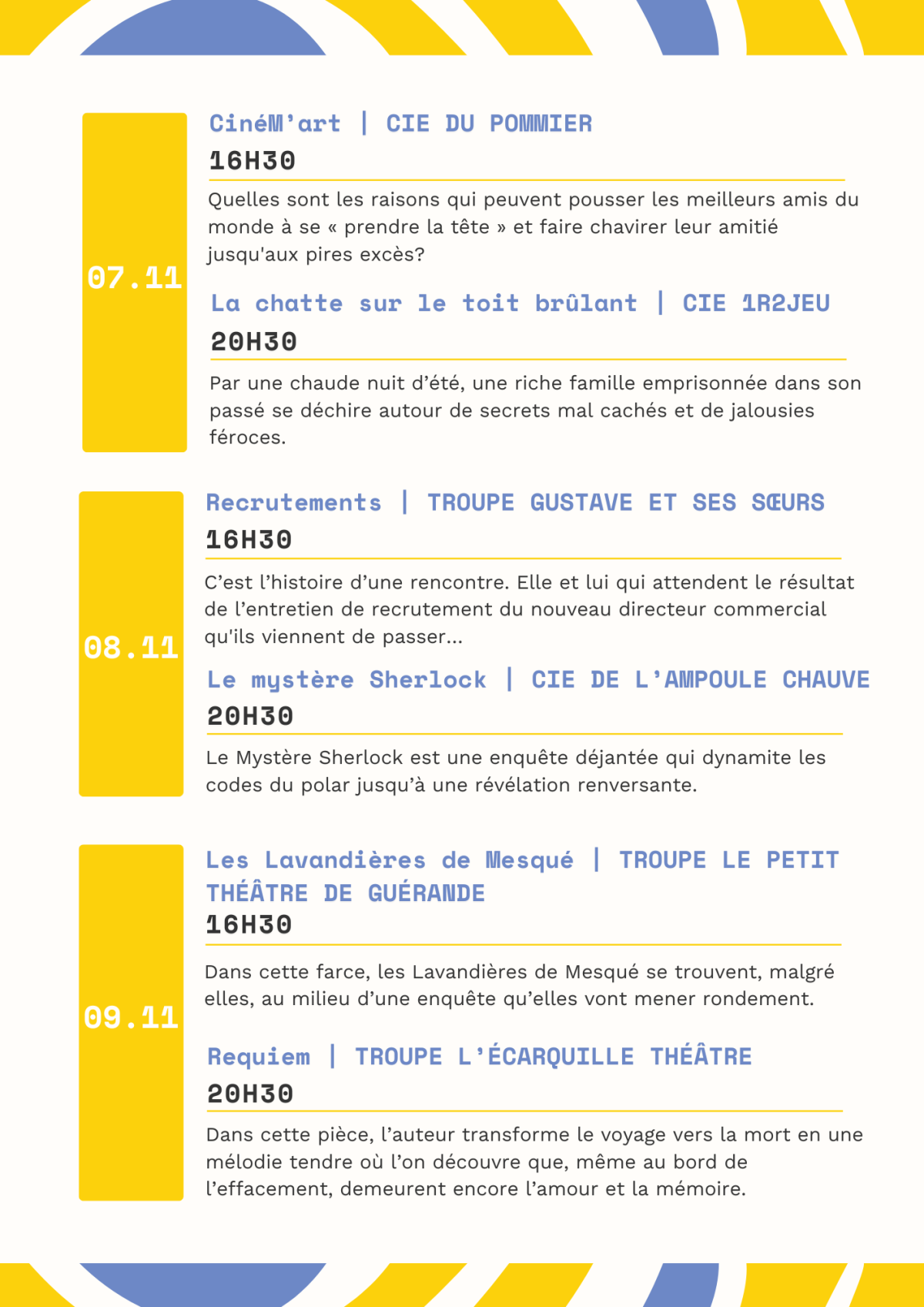 07.11

CinéM'art | CIE DU POMMIER
16H30

Quelles sont les raisons qui peuvent pousser les meilleurs amis du monde à se « prendre la tête » et faire chavirer leur amitié jusqu'aux pires excès?

La chatte sur le toit brûlant | CIE 1R2JEU
20H30

Par une chaude nuit d'été, une riche famille emprisonnée dans son passé se déchire autour de secrets mal cachés et de jalousies féroces.

08.11

Recrutements | TROUPE GUSTAVE ET SES SŒURS
16H30

C'est l'histoire d'une rencontre. Elle et lui qui attendent le résultat de l'entretien de recrutement du nouveau directeur commercial qu'ils viennent de passer...

Le mystère Sherlock | CIE DE L'AMPOULE CHAUVE
20H30

Le Mystère Sherlock est une enquête déjantée qui dynamite les codes du polar jusqu'à une révélation renversante.

09.11

Les Lavandières de Mesqué | TROUPE LE PETIT THÉÂTRE DE GUÉRANDE
16H30

Dans cette farce, les Lavandières de Mesqué se trouvent, malgré elles, au milieu d'une enquête qu'elles vont mener rondement.

Requiem | TROUPE L'ÉCARQUILLE THÉÂTRE
20H30

Dans cette pièce, l'auteur transforme le voyage vers la mort en une mélodie tendre où l'on découvre que, même au bord de l'effacement, demeurent encore l'amour et la mémoire.